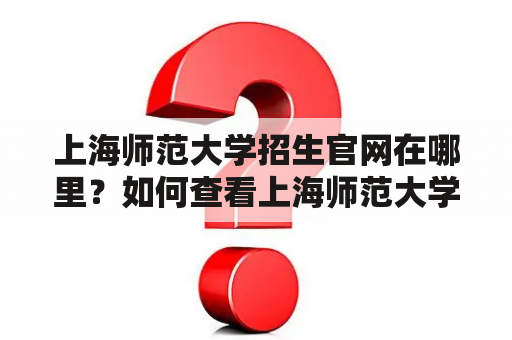 上海师范大学招生官网在哪里？如何查看上海师范大学